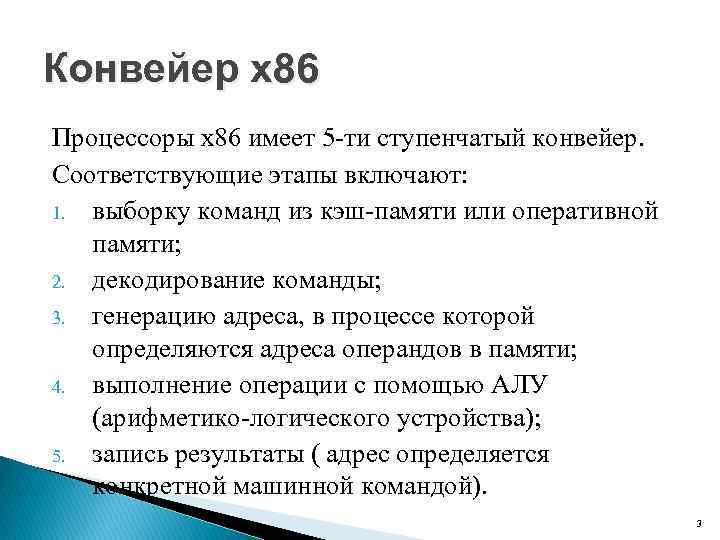 Конвейер x86

Процессоры x86 имеет 5-ти ступенчатый конвейер. Соответствующие этапы включают:

1. выборку команд из кэш-памяти или оперативной памяти;
2. декодирование команды;
3. генерацию адреса, в процессе которой определяются адреса операндов в памяти;
4. выполнение операции с помощью АЛУ (арифметико-логического устройства);
5. запись результаты ( адрес определяется конкретной машинной командой).

3